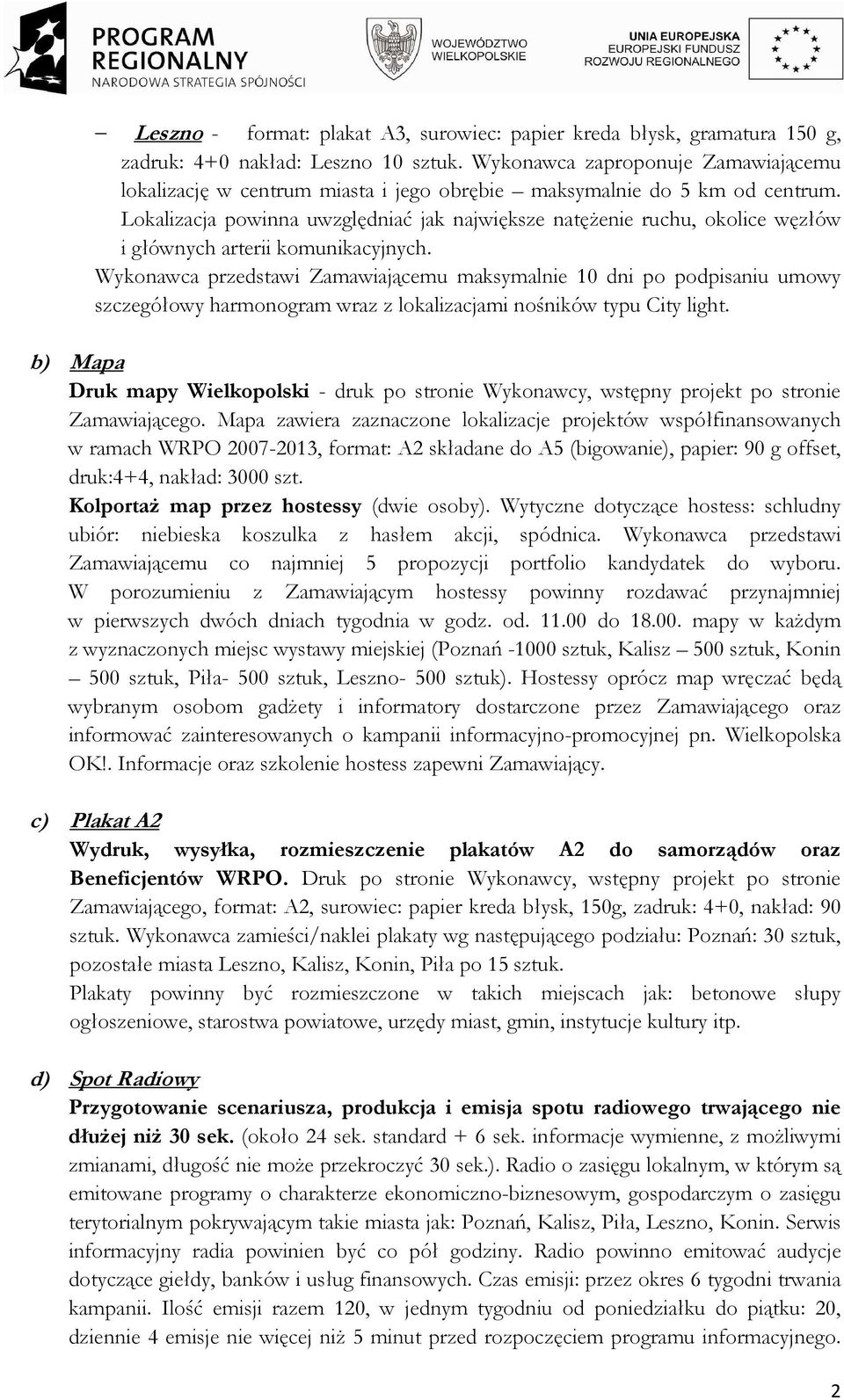 PROGRAM REGIONALNY
NARODOWA STRATEGIA SPÓJNOŚCI

WOJEWÓDZTWO WIELKOPOLSKIE

UNIA EUROPEJSKA
EUROPEJSKI FUNDUSZ ROZWOJU REGIONALNEGO

– Leszno - format: plakat A3, surowiec: papier kreda błysk, gramatura 150 g, zadruk: 4+0 nakład: Leszno 10 sztuk. Wykonawca zaproponuje Zamawiającemu lokalizację w centrum miasta i jego obrębie – maksymalnie do 5 km od centrum. Lokalizacja powinna uwzględniać jak największe natężenie ruchu, okolice węzłów i głównych arterii komunikacyjnych.

Wykonawca przedstawi Zamawiającemu maksymalnie 10 dni po podpisaniu umowy szczegółowy harmonogram wraz z lokalizacjami nośników typu City light.

b) Mapa
Druk mapy Wielkopolski - druk po stronie Wykonawcy, wstępny projekt po stronie Zamawiającego. Mapa zawiera zaznaczone lokalizacje projektów współfinansowanych w ramach WRPO 2007-2013, format: A2 składane do A5 (bigowanie), papier: 90 g offset, druk:4+4, nakład: 3000 szt.
Kolportaż map przez hostessy (dwie osoby). Wytyczne dotyczące hostess: schludny ubiór: niebieska koszulka z hasłem akcji, spódnica. Wykonawca przedstawi Zamawiającemu co najmniej 5 propozycji portfolio kandydatek do wyboru. W porozumieniu z Zamawiającym hostessy powinny rozdawać przynajmniej w pierwszych dwóch dniach tygodnia w godz. od. 11.00 do 18.00. mapy w każdym z wyznaczonych miejsc wystawy miejskiej (Poznań -1000 sztuk, Kalisz – 500 sztuk, Konin – 500 sztuk, Piła- 500 sztuk, Leszno- 500 sztuk). Hostessy oprócz map wręczać będą wybranym osobom gadżety i informatory dostarczone przez Zamawiającego oraz informować zainteresowanych o kampanii informacyjno-promocyjnej pn. Wielkopolska OK!. Informacje oraz szkolenie hostess zapewni Zamawiający.

c) Plakat A2
Wydruk, wysyłka, rozmieszczenie plakatów A2 do samorządów oraz Beneficjentów WRPO. Druk po stronie Wykonawcy, wstępny projekt po stronie Zamawiającego, format: A2, surowiec: papier kreda błysk, 150g, zadruk: 4+0, nakład: 90 sztuk. Wykonawca zamieści/naklei plakaty wg następującego podziału: Poznań: 30 sztuk, pozostałe miasta Leszno, Kalisz, Konin, Piła po 15 sztuk.
Plakaty powinny być rozmieszczone w takich miejscach jak: betonowe słupy ogłoszeniowe, starostwa powiatowe, urzędy miast, gmin, instytucje kultury itp.

d) Spot Radiowy
Przygotowanie scenariusza, produkcja i emisja spotu radiowego trwającego nie dłużej niż 30 sek. (około 24 sek. standard + 6 sek. informacje wymienne, z możliwymi zmianami, długość nie może przekroczyć 30 sek.). Radio o zasięgu lokalnym, w którym są emitowane programy o charakterze ekonomiczno-biznesowym, gospodarczym o zasięgu terytorialnym pokrywającym takie miasta jak: Poznań, Kalisz, Piła, Leszno, Konin. Serwis informacyjny radia powinien być co pół godziny. Radio powinno emitować audycje dotyczące giełdy, banków i usług finansowych. Czas emisji: przez okres 6 tygodni trwania kampanii. Ilość emisji razem 120, w jednym tygodniu od poniedziałku do piątku: 20, dziennie 4 emisje nie więcej niż 5 minut przed rozpoczęciem programu informacyjnego.

2